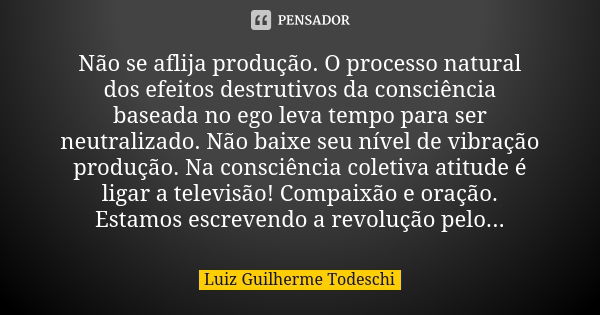 PENSADOR

Não se aflija produção. O processo natural dos efeitos destrutivos da consciência baseada no ego leva tempo para ser neutralizado. Não baixe seu nível de vibração produção. Na consciência coletiva atitude é ligar a televisão! Compaixão e oração. Estamos escrevendo a revolução pelo...

Luiz Guilherme Todeschi